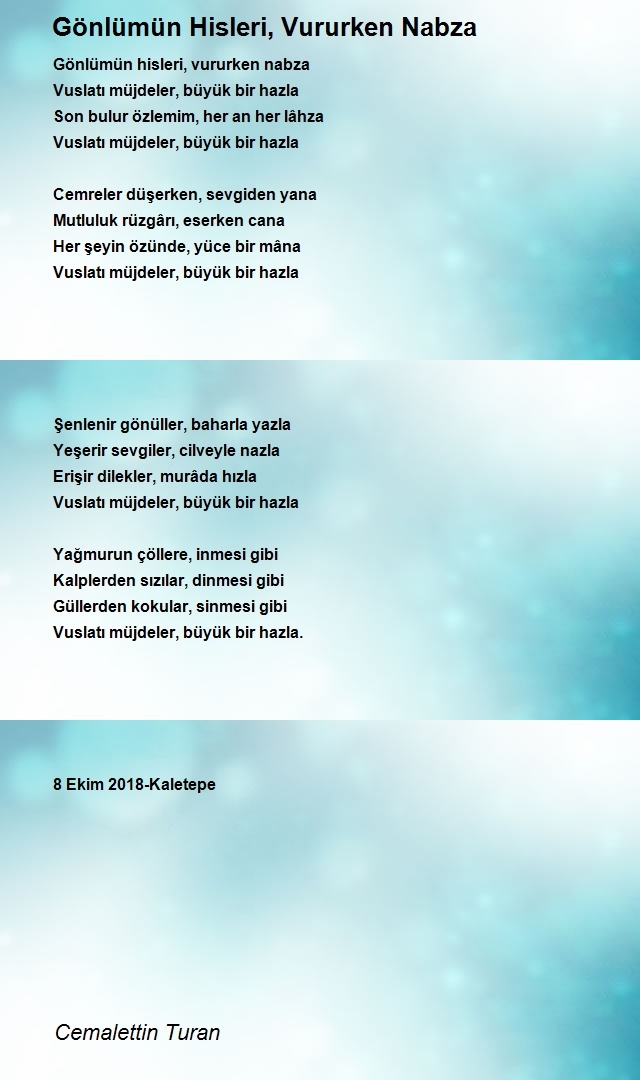 Gönlümün Hisleri, Vururken Nabza

Gönlümün hisleri, vururken nabza
Vuslatı müjdeler, büyük bir hazla
Son bulur özlemim, her an her lâhza
Vuslatı müjdeler, büyük bir hazla

Cemreler düşerken, sevgiden yana
Mutluluk rüzgârı, eserken cana
Her şeyin özünde, yüce bir mâna
Vuslatı müjdeler, büyük bir hazla

Şenlenir gönüller, baharla yazla
Yeşerir sevgiler, cilveyle nazla
Erişir dilekler, murâda hızla
Vuslatı müjdeler, büyük bir hazla

Yağmurun çöllere, inmesi gibi
Kalplerden sızılar, dinmesi gibi
Güllerden kokular, sinmesi gibi
Vuslatı müjdeler, büyük bir hazla.

8 Ekim 2018-Kaletepe

Cemalettin Turan